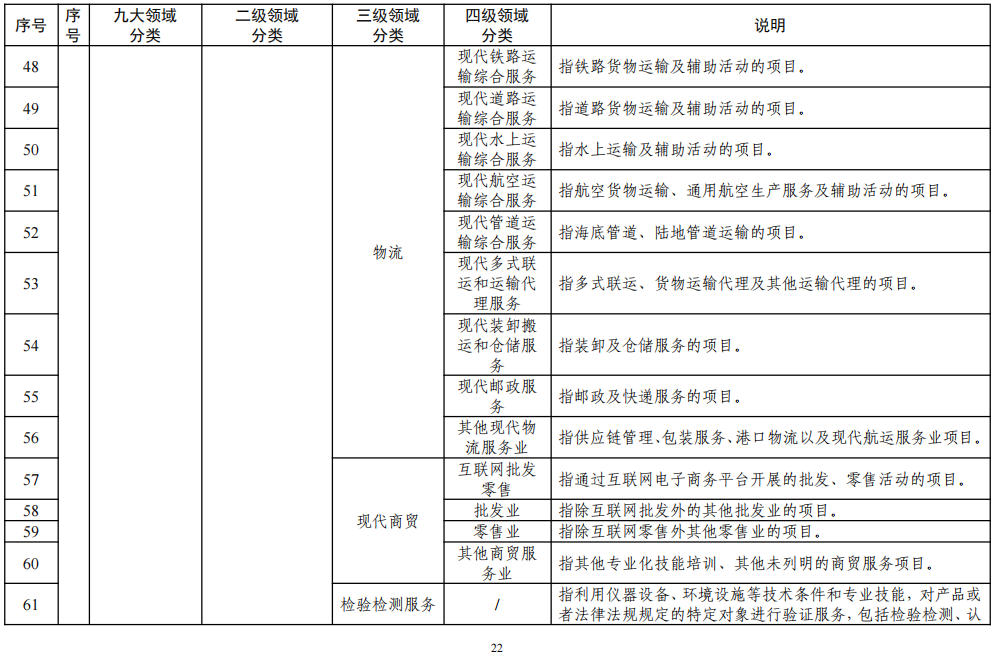 | 序号 | 序号 | 九大领域分类 | 二级领域分类 | 三级领域分类 | 四级领域分类 | 说明 |
|---|---|---|---|---|---|---|
| 48 | | | | 物流 | 现代铁路运输综合服务 | 指铁路货物运输及辅助活动的项目。 |
| 49 | | | | | 现代道路运输综合服务 | 指道路货物运输及辅助活动的项目。 |
| 50 | | | | | 现代水上运输综合服务 | 指水上运输及辅助活动的项目。 |
| 51 | | | | | 现代航空运输综合服务 | 指航空货物运输、通用航空生产服务及辅助活动的项目。 |
| 52 | | | | | 现代管道运输综合服务 | 指海底管道、陆地管道运输的项目。 |
| 53 | | | | | 现代多式联运和运输代理服务 | 指多式联运、货物运输代理及其他运输代理的项目。 |
| 54 | | | | | 现代装卸搬运和仓储服务 | 指装卸及仓储服务的项目。 |
| 55 | | | | | 现代邮政服务 | 指邮政及快递服务的项目。 |
| 56 | | | | | 其他现代物流服务业 | 指供应链管理、包装服务、港口物流以及现代航运服务业项目。 |
| 57 | | | | 现代商贸 | 互联网批发零售 | 指通过互联网电子商务平台开展的批发、零售活动的项目。 |
| 58 | | | | | 批发业 | 指除互联网批发外的其他批发业的项目。 |
| 59 | | | | | 零售业 | 指除互联网零售外其他零售业的项目。 |
| 60 | | | | | 其他商贸服务业 | 指其他专业化技能培训、其他未列明的商贸服务项目。 |
| 61 | | | | 检验检测服务 | / | 指利用仪器设备、环境设施等技术条件和专业技能，对产品或者法律法规规定的特定对象进行验证服务，包括检验检测、认 |

22